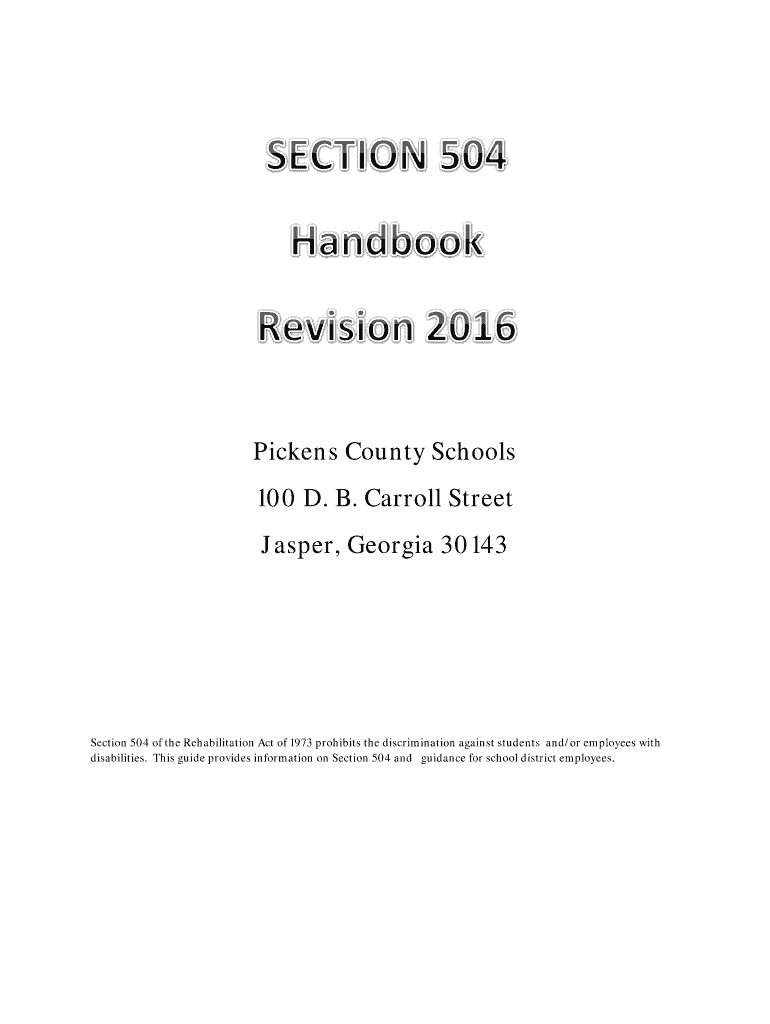 SECTION 504

Handbook

Revision 2016

Pickens County Schools

100 D. B. Carroll Street

Jasper, Georgia 30143

Section 504 of the Rehabilitation Act of 1973 prohibits the discrimination against students and/or employees with disabilities. This guide provides information on Section 504 and guidance for school district employees.